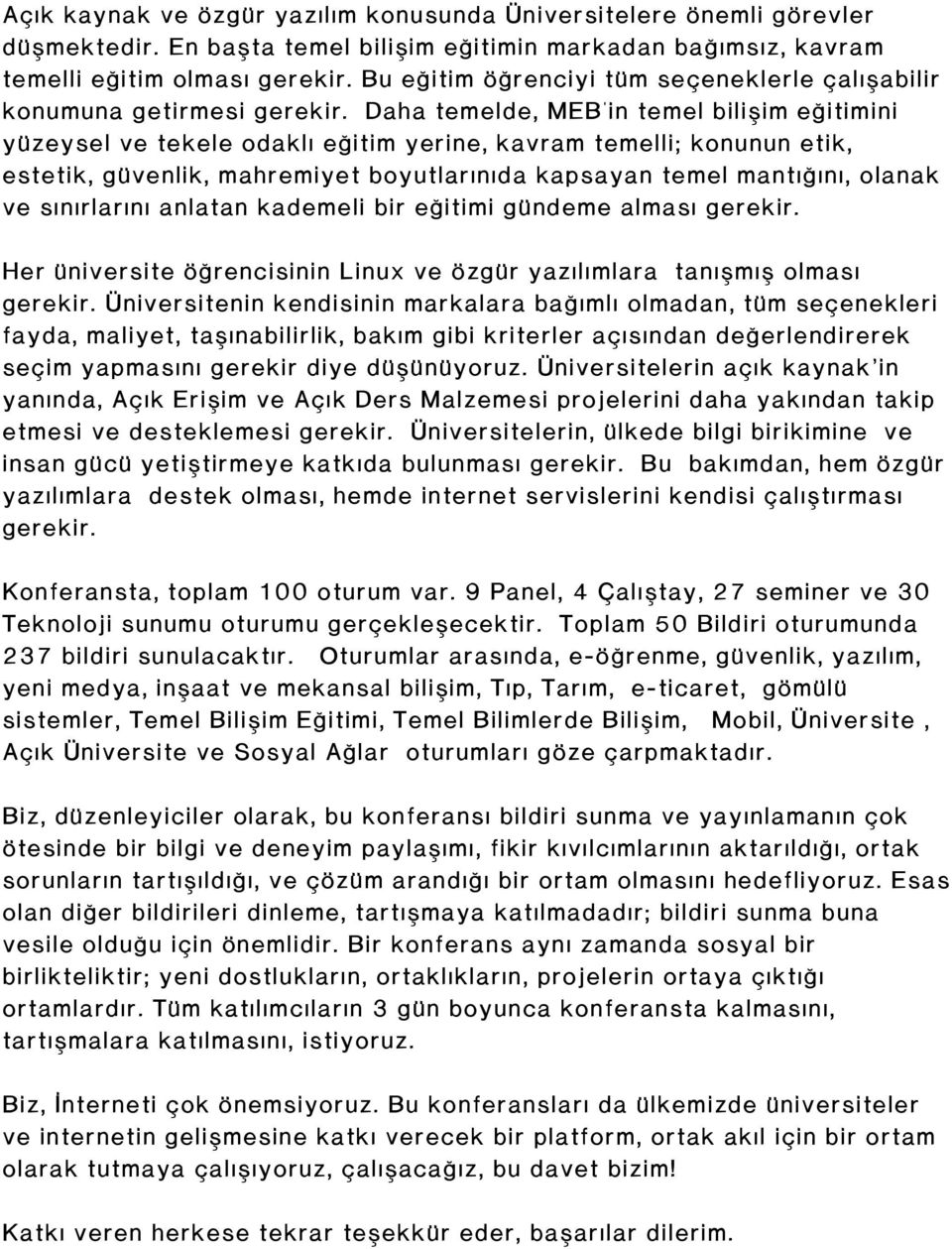 Açık kaynak ve özgür yazılım konusunda Üniversitelere önemli görevler düşmektedir. En başta temel bilişim eğitimin markadan bağımsız, kavram temelli eğitim olması gerekir. Bu eğitim öğrenciyi tüm seçeneklerle çalışabilir konumuna getirmesi gerekir. Daha temelde, MEB'in temel bilişim eğitimini yüzeysel ve tekele odaklı eğitim yerine, kavram temelli; konunun etik, estetik, güvenlik, mahremiyet boyutlarınıda kapsayan temel mantığını, olanak ve sınırlarını anlatan kademeli bir eğitimi gündeme alması gerekir.

Her üniversite öğrencisinin Linux ve özgür yazılımlara tanışmış olması gerekir. Üniversitenin kendisinin markalara bağımlı olmadan, tüm seçenekleri fayda, maliyet, taşınabilirlik, bakım gibi kriterler açısından değerlendirerek seçim yapmasını gerekir diye düşünüyoruz. Üniversitelerin açık kaynak'in yanında, Açık Erişim ve Açık Ders Malzemesi projelerini daha yakından takip etmesi ve desteklemesi gerekir. Üniversitelerin, ülkede bilgi birikimine ve insan gücü yetiştirmeye katkıda bulunması gerekir. Bu bakımdan, hem özgür yazılımlara destek olması, hemde internet servislerini kendisi çalıştırması gerekir.

Konferansta, toplam 100 oturum var. 9 Panel, 4 Çalıştay, 27 seminer ve 30 Teknoloji sunumu oturumu gerçekleşecektir. Toplam 50 Bildiri oturumunda 237 bildiri sunulacaktır. Oturumlar arasında, e-öğrenme, güvenlik, yazılım, yeni medya, inşaat ve mekansal bilişim, Tıp, Tarım, e-ticaret, gömülü sistemler, Temel Bilişim Eğitimi, Temel Bilimlerde Bilişim, Mobil, Üniversite , Açık Üniversite ve Sosyal Ağlar oturumları göze çarpmaktadır.

Biz, düzenleyiciler olarak, bu konferansı bildiri sunma ve yayınlamanın çok ötesinde bir bilgi ve deneyim paylaşımı, fikir kıvılcımlarının aktarıldığı, ortak sorunların tartışıldığı, ve çözüm arandığı bir ortam olmasını hedefliyoruz. Esas olan diğer bildirileri dinleme, tartışmaya katılmadadır; bildiri sunma buna vesile olduğu için önemlidir. Bir konferans aynı zamanda sosyal bir birlikteliktir; yeni dostlukların, ortaklıkların, projelerin ortaya çıktığı ortamlardır. Tüm katılımcıların 3 gün boyunca konferansta kalmasını, tartışmalara katılmasını, istiyoruz.

Biz, İnterneti çok önemsiyoruz. Bu konferansları da ülkemizde üniversiteler ve internetin gelişmesine katkı verecek bir platform, ortak akıl için bir ortam olarak tutmaya çalışıyoruz, çalışacağız, bu davet bizim!

Katkı veren herkese tekrar teşekkür eder, başarılar dilerim.